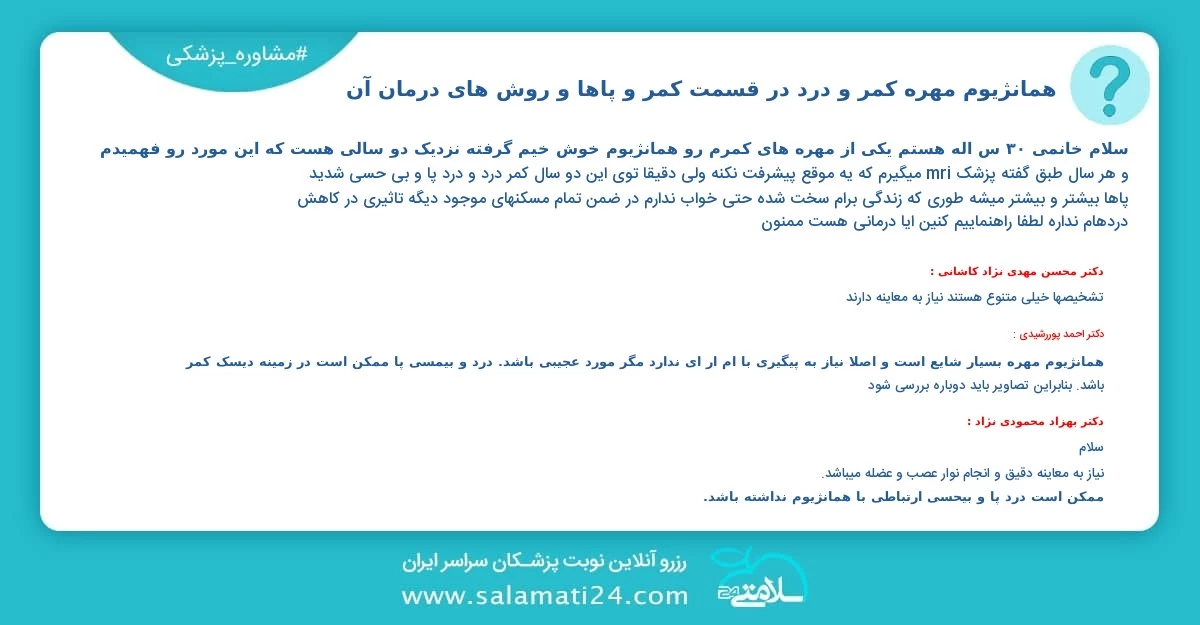 #مشاوره_پزشکی

همانژیوم مهره کمر و درد در قسمت کمر و پاها و روش های درمان آن

سلام خانمی ۳۰ س اله هستم یکی از مهره های کمرم رو همانژیوم خوش خیم گرفته نزدیک دو سالی هست که این مورد رو فهمیدم و هر سال طبق گفته پزشک mri میگیرم که یه موقع پیشرفت نکنه ولی دقیقا توی این دو سال کمر درد و درد پا و بی حسی شدید پاها بیشتر و بیشتر میشه طوری که زندگی برام سخت شده حتی خواب ندارم در ضمن تمام مسکنهای موجود دیگه تاثیری در کاهش دردهام نداره لطفا راهنماییم کنین ایا درمانی هست ممنون

دکتر محسن مهدی نژاد کاشانی :

تشخیصها خیلی متنوع هستند نیاز به معاینه دارند

دکتر احمد پوررشیدی :

همانژیوم مهره بسیار شایع است و اصلا نیاز به پیگیری با ام ار ای ندارد مگر مورد عجیبی باشد. درد و بیحسی پا ممکن است در زمینه دیسک کمر باشد. بنابراین تصاویر باید دوباره بررسی شود

دکتر بهزاد محمودی نژاد :

سلام

نیاز به معاینه دقیق و انجام نوار عصب و عضله میباشد.

ممکن است درد پا و بیحسی ارتباطی با همانژیوم نداشته باشد.

رزرو آنلاین نوبت پزشـکان سراسر ایران

www.salamati24.com

سلامتی 24